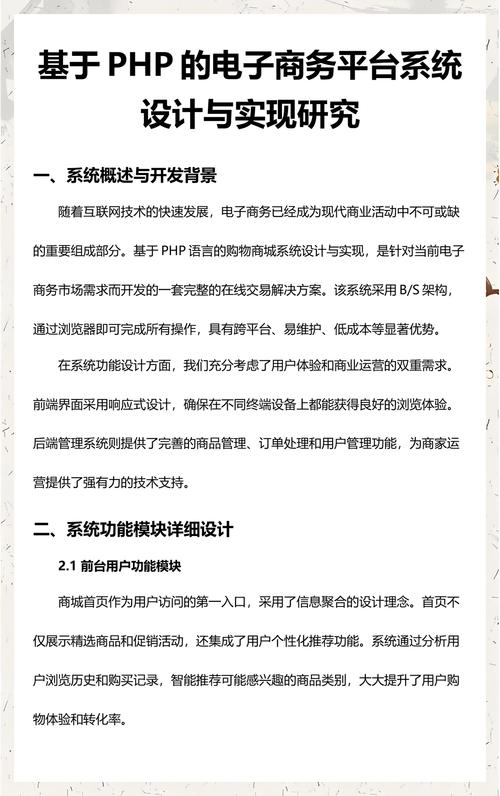 基于 PHP 的电子商务平台系统设计与实现研究

一、系统概述与开发背景

随着互联网技术的快速发展，电子商务已经成为现代商业活动中不可或缺的重要组成部分。基于 PHP 语言的购物商城系统设计与实现，是针对当前电子商务市场需求而开发的一套完整的在线交易解决方案。该系统采用 B/S 架构，通过浏览器即可完成所有操作，具有跨平台、易维护、低成本等显著优势。

在系统功能设计方面，我们充分考虑了用户体验和商业运营的双重需求。前端界面采用响应式设计，确保在不同终端设备上都能获得良好的浏览体验。后端管理系统则提供了完善的商品管理、订单处理和用户管理功能，为商家运营提供了强有力的技术支持。

二、系统功能模块详细设计

2.1 前台用户功能模块

商城首页作为用户访问的第一入口，采用了信息聚合的设计理念。首页不仅展示精选商品和促销活动，还集成了用户个性化推荐功能。系统通过分析用户浏览历史和购买记录，智能推荐可能感兴趣的商品类别，大大提升了用户购物体验和转化率。